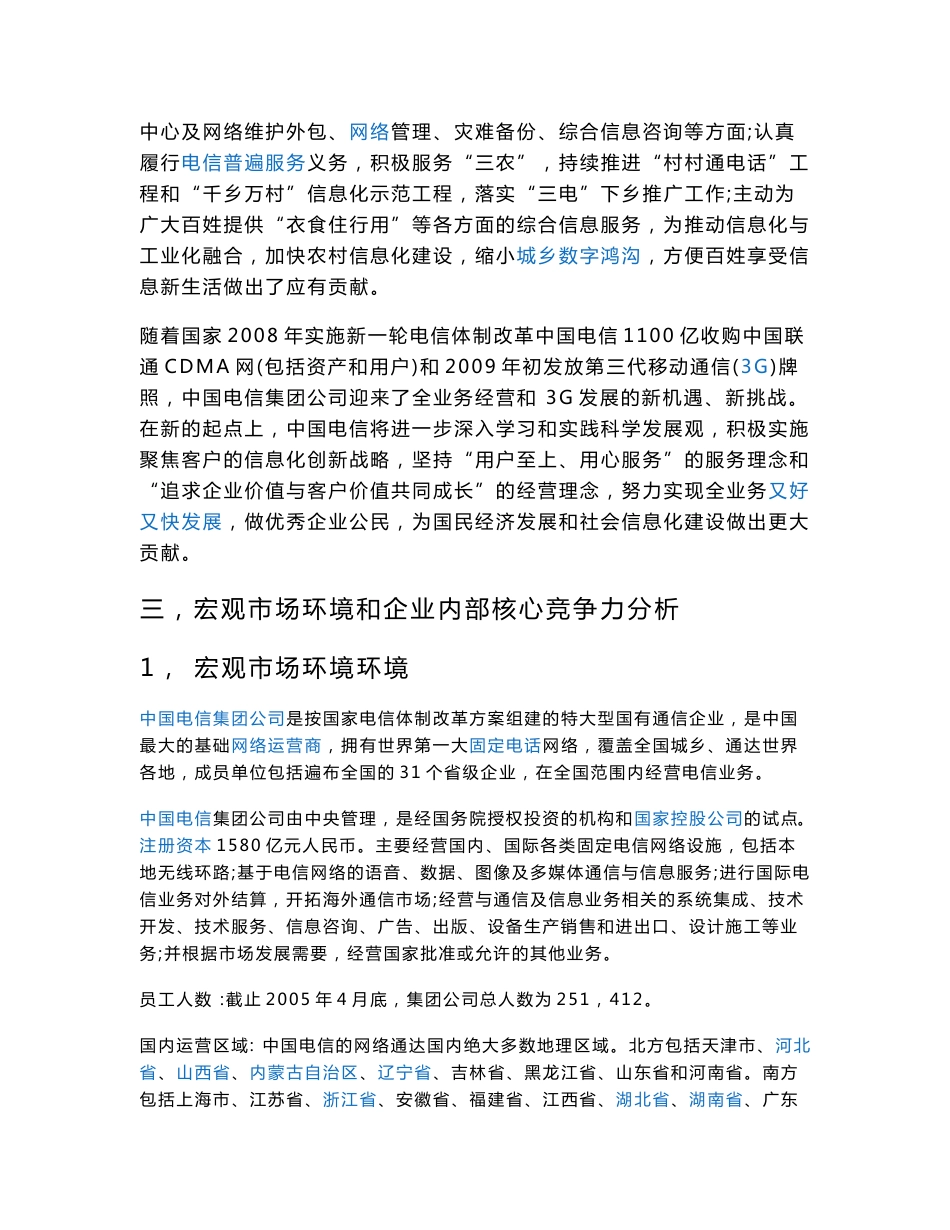 中心及网络维护外包、网络管理、灾难备份、综合信息咨询等方面;认真履行电信普遍服务义务，积极服务“三农”，持续推进“村村通电话”工程和“千乡万村”信息化示范工程，落实“三电”下乡推广工作;主动为广大百姓提供“衣食住行用”等各方面的综合信息服务，为推动信息化与工业化融合，加快农村信息化建设，缩小城乡数字鸿沟，方便百姓享受信息新生活做出了应有贡献。

随着国家 2008 年实施新一轮电信体制改革中国电信 1100 亿收购中国联通 CDMA 网(包括资产和用户)和 2009 年初发放第三代移动通信(3G)牌照，中国电信集团公司迎来了全业务经营和 3G 发展的新机遇、新挑战。在新的起点上，中国电信将进一步深入学习和实践科学发展观，积极实施聚焦客户的信息化创新战略，坚持“用户至上、用心服务”的服务理念和“追求企业价值与客户价值共同成长”的经营理念，努力实现全业务又好又快发展，做优秀企业公民，为国民经济发展和社会信息化建设做出更大贡献。

三，宏观市场环境和企业内部核心竞争力分析

1， 宏观市场环境环境

中国电信集团公司是按国家电信体制改革方案组建的特大型国有通信企业，是中国最大的基础网络运营商，拥有世界第一大固定电话网络，覆盖全国城乡、通达世界各地，成员单位包括遍布全国的 31 个省级企业，在全国范围内经营电信业务。

中国电信集团公司由中央管理，是经国务院授权投资的机构和国家控股公司的试点。注册资本 1580 亿元人民币。主要经营国内、国际各类固定电信网络设施，包括本地无线环路;基于电信网络的语音、数据、图像及多媒体通信与信息服务;进行国际电信业务对外结算，开拓海外通信市场;经营与通信及信息业务相关的系统集成、技术开发、技术服务、信息咨询、广告、出版、设备生产销售和进出口、设计施工等业务;并根据市场发展需要，经营国家批准或允许的其他业务。

员工人数 :截止 2005 年 4 月底，集团公司总人数为 251，412。

国内运营区域: 中国电信的网络通达国内绝大多数地理区域。北方包括天津市、河北省、山西省、内蒙古自治区、辽宁省、吉林省、黑龙江省、山东省和河南省。南方包括上海市、江苏省、浙江省、安徽省、福建省、江西省、湖北省、湖南省、广东